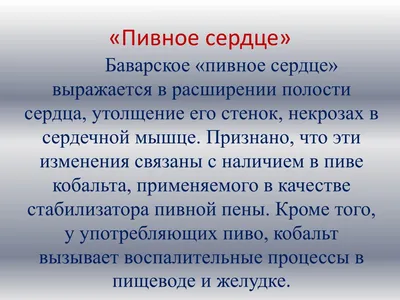 «Пивное сердце»

Баварское «пивное сердце» выражается в расширении полости сердца, утолщение его стенок, некрозах в сердечной мышце. Признано, что эти изменения связаны с наличием в пиве кобальта, применяемого в качестве стабилизатора пивной пены. Кроме того, у употребляющих пиво, кобальт вызывает воспалительные процессы в пищеводе и желудке.